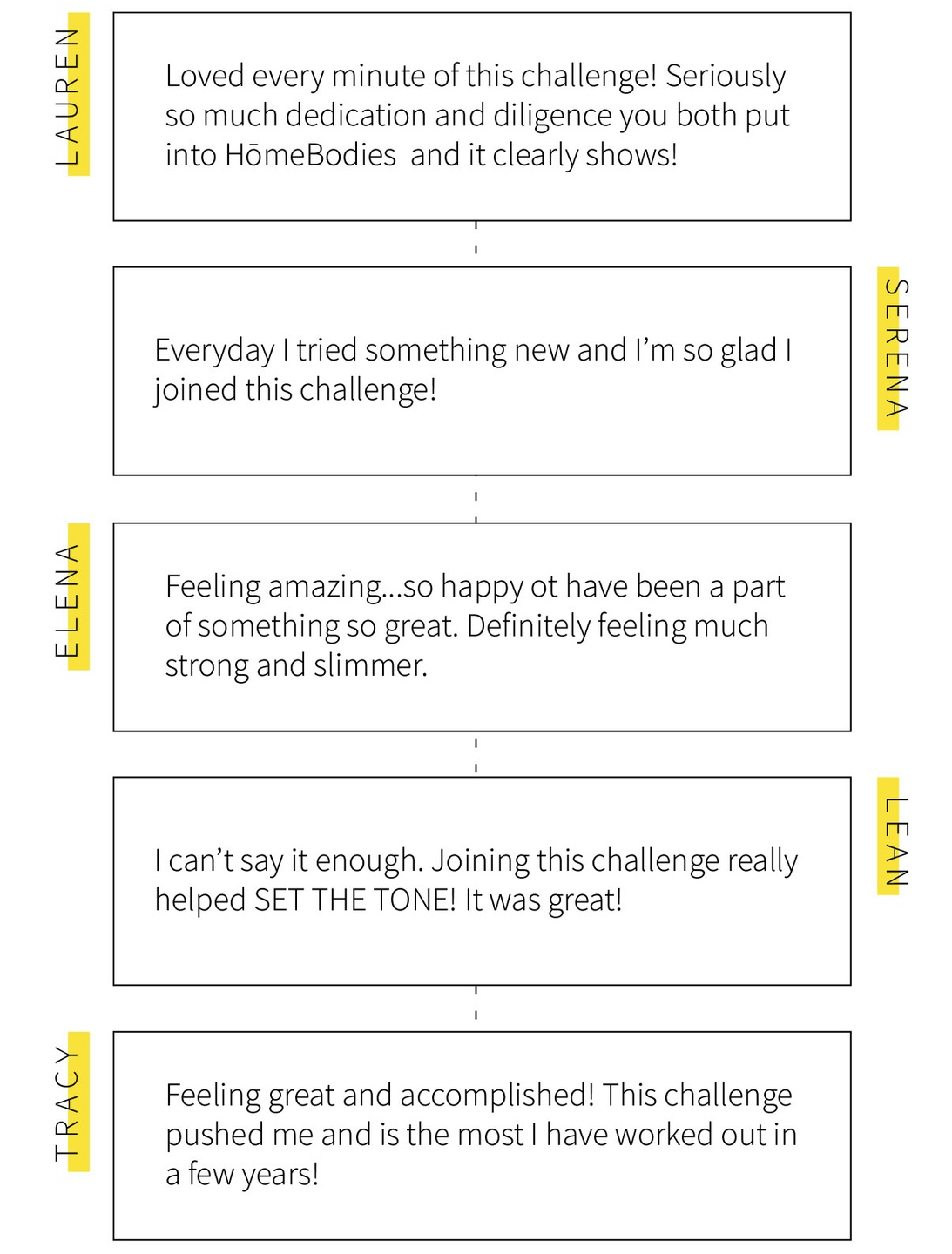 LAUREN

Loved every minute of this challenge! Seriously so much dedication and diligence you both put into HōmeBodies and it clearly shows!

SERENA

Everyday I tried something new and I'm so glad I joined this challenge!

ELENA

Feeling amazing...so happy ot have been a part of something so great. Definitely feeling much strong and slimmer.

LEAN

I can't say it enough. Joining this challenge really helped SET THE TONE! It was great!

TRACY

Feeling great and accomplished! This challenge pushed me and is the most I have worked out in a few years!